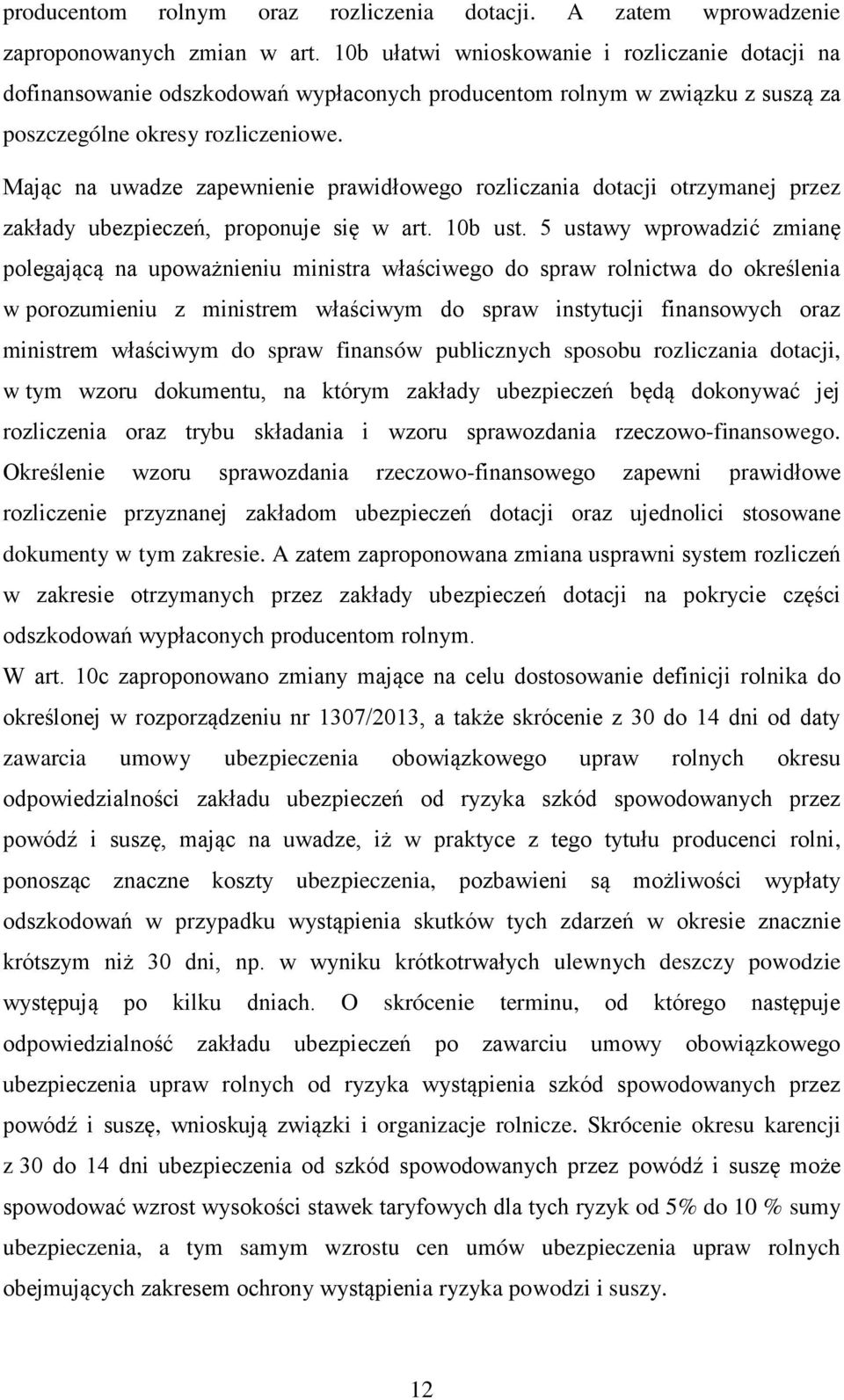 producentom rolnym oraz rozliczenia dotacji. A zatem wprowadzenie zaproponowanych zmian w art. 10b ułatwi wnioskowanie i rozliczanie dotacji na dofinansowanie odszkodowań wypłaconych producentom rolnym w związku z suszą za poszczególne okresy rozliczeniowe.

Mając na uwadze zapewnienie prawidłowego rozliczania dotacji otrzymanej przez zakłady ubezpieczeń, proponuje się w art. 10b ust. 5 ustawy wprowadzić zmianę polegającą na upoważnieniu ministra właściwego do spraw rolnictwa do określenia w porozumieniu z ministrem właściwym do spraw instytucji finansowych oraz ministrem właściwym do spraw finansów publicznych sposobu rozliczania dotacji, w tym wzoru dokumentu, na którym zakłady ubezpieczeń będą dokonywać jej rozliczenia oraz trybu składania i wzoru sprawozdania rzeczowo-finansowego. Określenie wzoru sprawozdania rzeczowo-finansowego zapewni prawidłowe rozliczenie przyznanej zakładom ubezpieczeń dotacji oraz ujednolici stosowane dokumenty w tym zakresie. A zatem zaproponowana zmiana usprawni system rozliczeń w zakresie otrzymanych przez zakłady ubezpieczeń dotacji na pokrycie części odszkodowań wypłaconych producentom rolnym.

W art. 10c zaproponowano zmiany mające na celu dostosowanie definicji rolnika do określonej w rozporządzeniu nr 1307/2013, a także skrócenie z 30 do 14 dni od daty zawarcia umowy ubezpieczenia obowiązkowego upraw rolnych okresu odpowiedzialności zakładu ubezpieczeń od ryzyka szkód spowodowanych przez powódź i suszę, mając na uwadze, iż w praktyce z tego tytułu producenci rolni, ponosząc znaczne koszty ubezpieczenia, pozbawieni są możliwości wypłaty odszkodowań w przypadku wystąpienia skutków tych zdarzeń w okresie znacznie krótszym niż 30 dni, np. w wyniku krótkotrwałych ulewnych deszczy powodzie występują po kilku dniach. O skrócenie terminu, od którego następuje odpowiedzialność zakładu ubezpieczeń po zawarciu umowy obowiązkowego ubezpieczenia upraw rolnych od ryzyka wystąpienia szkód spowodowanych przez powódź i suszę, wnioskują związki i organizacje rolnicze. Skrócenie okresu karencji z 30 do 14 dni ubezpieczenia od szkód spowodowanych przez powódź i suszę może spowodować wzrost wysokości stawek taryfowych dla tych ryzyk od 5% do 10 % sumy ubezpieczenia, a tym samym wzrostu cen umów ubezpieczenia upraw rolnych obejmujących zakresem ochrony wystąpienia ryzyka powodzi i suszy.

12